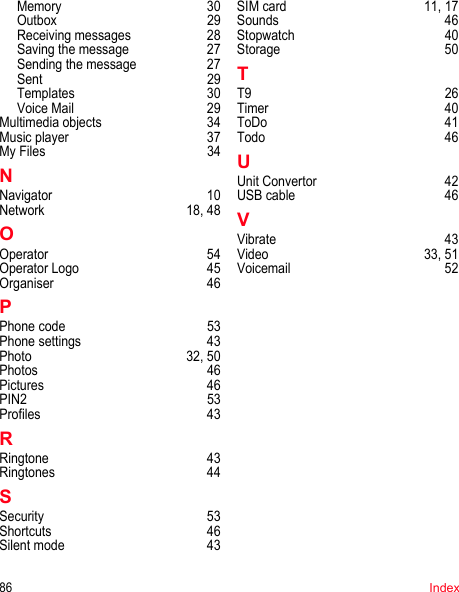 Memory 30
Outbox 29
Receiving messages 28
Saving the message 27
Sending the message 27
Sent 29
Templates 30
Voice Mail 29
Multimedia objects 34
Music player 37
My Files 34

N

Navigator 10
Network 18, 48

O

Operator 54
Operator Logo 45
Organiser 46

P

Phone code 53
Phone settings 43
Photo 32, 50
Photos 46
Pictures 46
PIN2 53
Profiles 43

R

Ringtone 43
Ringtones 44

S

Security 53
Shortcuts 46
Silent mode 43

SIM card 11, 17
Sounds 46
Stopwatch 40
Storage 50

T

T9 26
Timer 40
ToDo 41
Todo 46

U

Unit Convertor 42
USB cable 46

V

Vibrate 43
Video 33, 51
Voicemail 52

86 Index